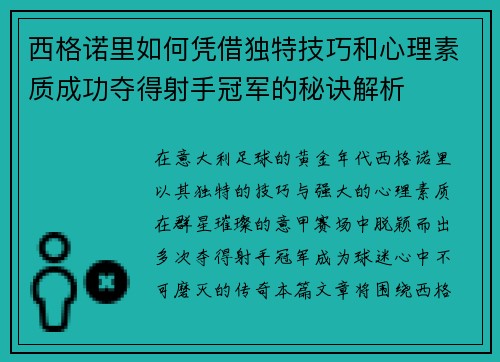 西格诺里如何凭借独特技巧和心理素质成功夺得射手冠军的秘诀解析

在意大利足球的黄金年代西格诺里以其独特的技巧与强大的心理素质在群星璀璨的意甲赛场中脱颖而出多次夺得射手冠军成为球迷心中不可磨灭的传奇本篇文章将围绕西格